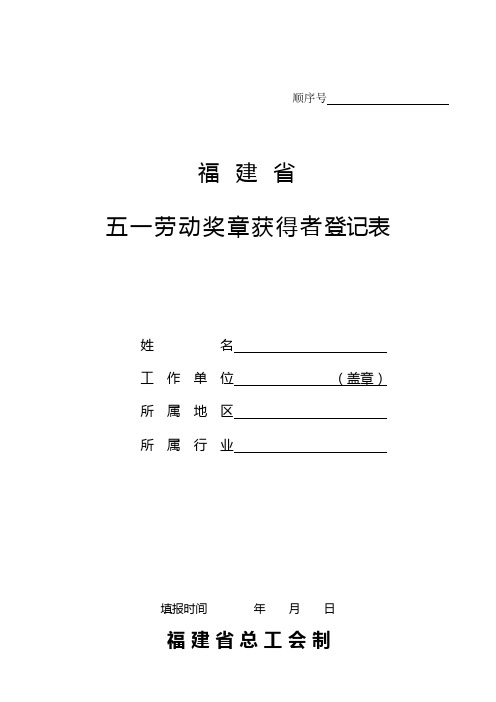 顺序号

福 建 省

五一劳动奖章获得者登记表

姓　　　　名

工 作 单 位　　　　　　　（盖章）

所 属 地 区

所 属 行 业

填报时间　　　年　　月　　日

福建省总工会制